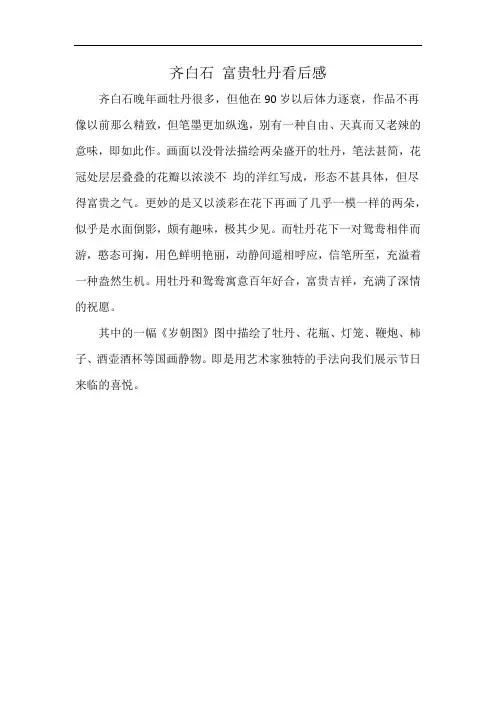 齐白石 富贵牡丹看后感

齐白石晚年画牡丹很多，但他在 90 岁以后体力逐衰，作品不再像以前那么精致，但笔墨更加纵逸，别有一种自由、天真而又老辣的意味，即如此作。画面以没骨法描绘两朵盛开的牡丹，笔法甚简，花冠处层层叠叠的花瓣以浓淡不 均的洋红写成，形态不甚具体，但尽得富贵之气。更妙的是又以淡彩在花下再画了几乎一模一样的两朵，似乎是水面倒影，颇有趣味，极其少见。而牡丹花下一对鸳鸯相伴而游，憨态可掬，用色鲜明艳丽，动静间遥相呼应，信笔所至，充溢着一种盎然生机。用牡丹和鸳鸯寓意百年好合，富贵吉祥，充满了深情的祝愿。

其中的一幅《岁朝图》图中描绘了牡丹、花瓶、灯笼、鞭炮、柿子、酒壶酒杯等国画静物。即是用艺术家独特的手法向我们展示节日来临的喜悦。